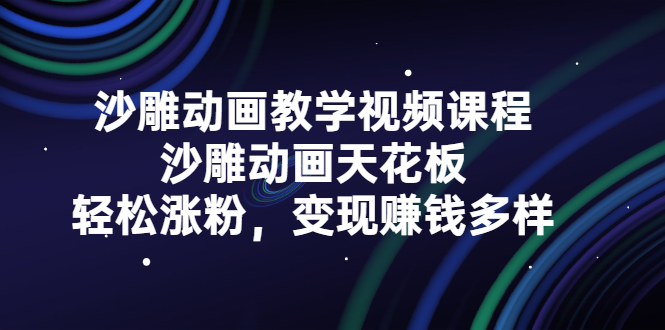 沙雕动画教学视频课程
沙雕动画天花板
轻松涨粉，变现赚钱多样